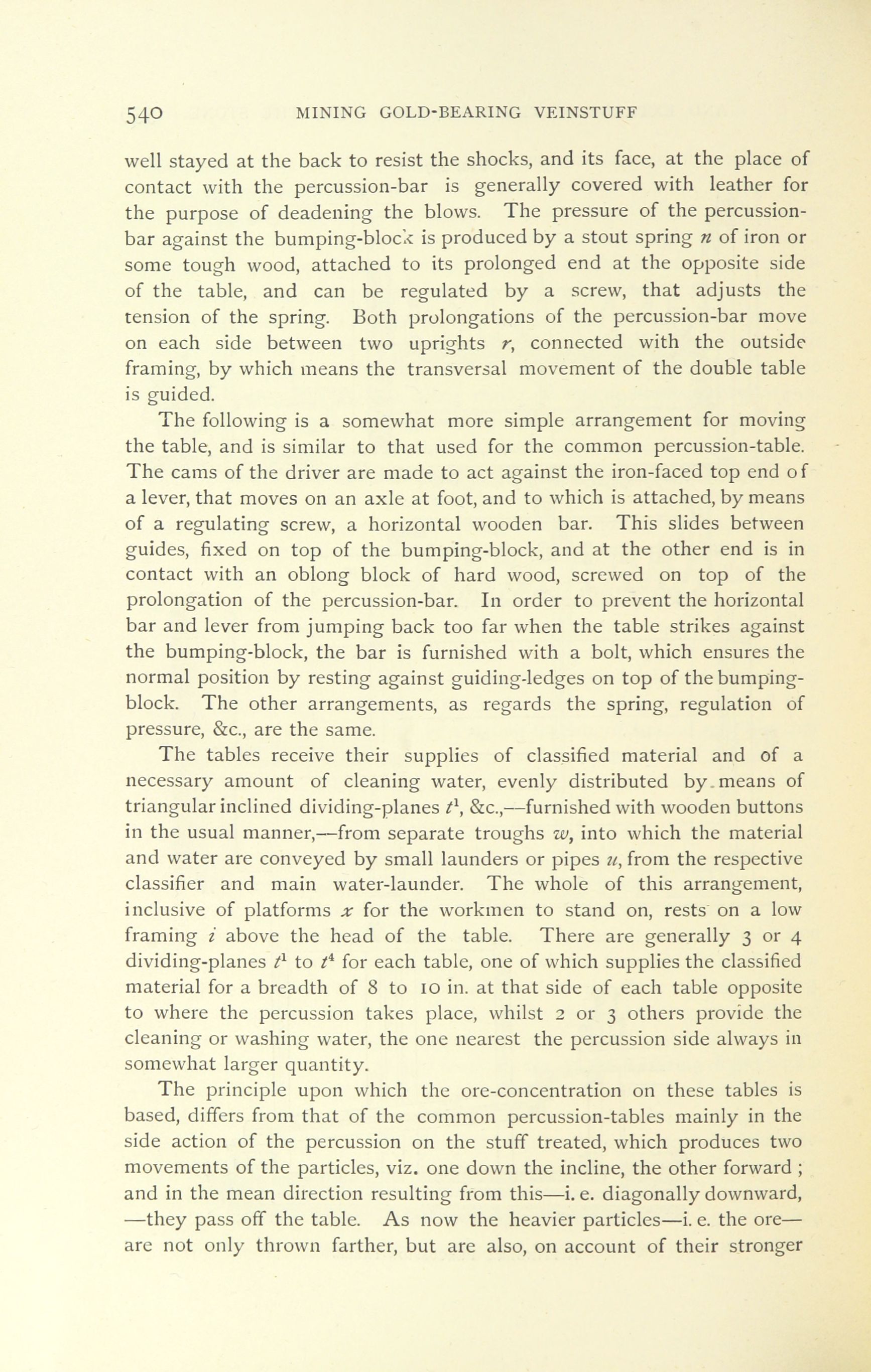 540 MINING GOLD-BEARING VEINSTUFF

well stayed at the back to resist the shocks, and its face, at the place of contact with the percussion-bar is generally covered with leather for the purpose of deadening the blows. The pressure of the percussion-bar against the bumping-block is produced by a stout spring $n$ of iron or some tough wood, attached to its prolonged end at the opposite side of the table, and can be regulated by a screw, that adjusts the tension of the spring. Both prolongations of the percussion-bar move on each side between two uprights $r$, connected with the outside framing, by which means the transversal movement of the double table is guided.

The following is a somewhat more simple arrangement for moving the table, and is similar to that used for the common percussion-table. The cams of the driver are made to act against the iron-faced top end of a lever, that moves on an axle at foot, and to which is attached, by means of a regulating screw, a horizontal wooden bar. This slides between guides, fixed on top of the bumping-block, and at the other end is in contact with an oblong block of hard wood, screwed on top of the prolongation of the percussion-bar. In order to prevent the horizontal bar and lever from jumping back too far when the table strikes against the bumping-block, the bar is furnished with a bolt, which ensures the normal position by resting against guiding-ledges on top of the bumping-block. The other arrangements, as regards the spring, regulation of pressure, &c., are the same.

The tables receive their supplies of classified material and of a necessary amount of cleaning water, evenly distributed by means of triangular inclined dividing-planes $t^1$, &c.,—furnished with wooden buttons in the usual manner,—from separate troughs $w$, into which the material and water are conveyed by small launders or pipes $u$, from the respective classifier and main water-launder. The whole of this arrangement, inclusive of platforms $x$ for the workmen to stand on, rests on a low framing $i$ above the head of the table. There are generally 3 or 4 dividing-planes $t^1$ to $t^4$ for each table, one of which supplies the classified material for a breadth of 8 to 10 in. at that side of each table opposite to where the percussion takes place, whilst 2 or 3 others provide the cleaning or washing water, the one nearest the percussion side always in somewhat larger quantity.

The principle upon which the ore-concentration on these tables is based, differs from that of the common percussion-tables mainly in the side action of the percussion on the stuff treated, which produces two movements of the particles, viz. one down the incline, the other forward ; and in the mean direction resulting from this—i. e. diagonally downward, —they pass off the table. As now the heavier particles—i. e. the ore— are not only thrown farther, but are also, on account of their stronger